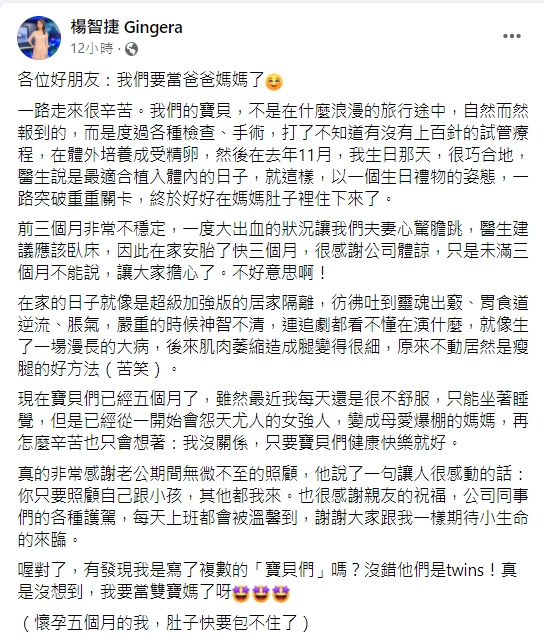 楊智捷 Gingera
12小時 · 

各位好朋友：我們要當爸爸媽媽了😊

一路走來很辛苦。我們的寶貝，不是在什麼浪漫的旅行途中，自然而然報到的，而是度過各種檢查、手術，打了不知道有沒有上百針的試管療程，在體外培養成受精卵，然後在去年11月，我生日那天，很巧合地，醫生說是最適合植入體內的日子，就這樣，以一個生日禮物的姿態，一路突破重重關卡，終於好好在媽媽肚子裡住下來了。

前三個月非常不穩定，一度大出血的狀況讓我們夫妻心驚膽跳，醫生建議應該臥床，因此在家安胎了快三個月，很感謝公司體諒，只是未滿三個月不能說，讓大家擔心了。不好意思啊！

在家的日子就像是超級加強版的居家隔離，彷彿吐到靈魂出竅、胃食道逆流、脹氣，嚴重的時候神智不清，連追劇都看不懂在演什麼，就像生了一場漫長的大病，後來肌肉萎縮造成腿變得很細，原來不動居然是瘦腿的好方法（苦笑）。

現在寶貝們已經五個月了，雖然最近我每天還是很不舒服，只能坐著睡覺，但是已經從一開始會怨天尤人的女強人，變成母愛爆棚的媽媽，再怎麼辛苦也只會想著：我沒關係，只要寶貝們健康快樂就好。

真的非常感謝老公期間無微不至的照顧，他說了一句讓人很感動的話：你只要照顧自己跟小孩，其他都我來。也很感謝親友的祝福，公司同事們的各種護駕，每天上班都會被溫馨到，謝謝大家跟我一樣期待小生命的來臨。

喔對了，有發現我是寫了複數的「寶貝們」嗎？沒錯他們是twins！真是沒想到，我要當雙寶媽了呀🤩🤩🤩

（懷孕五個月的我，肚子快要包不住了）